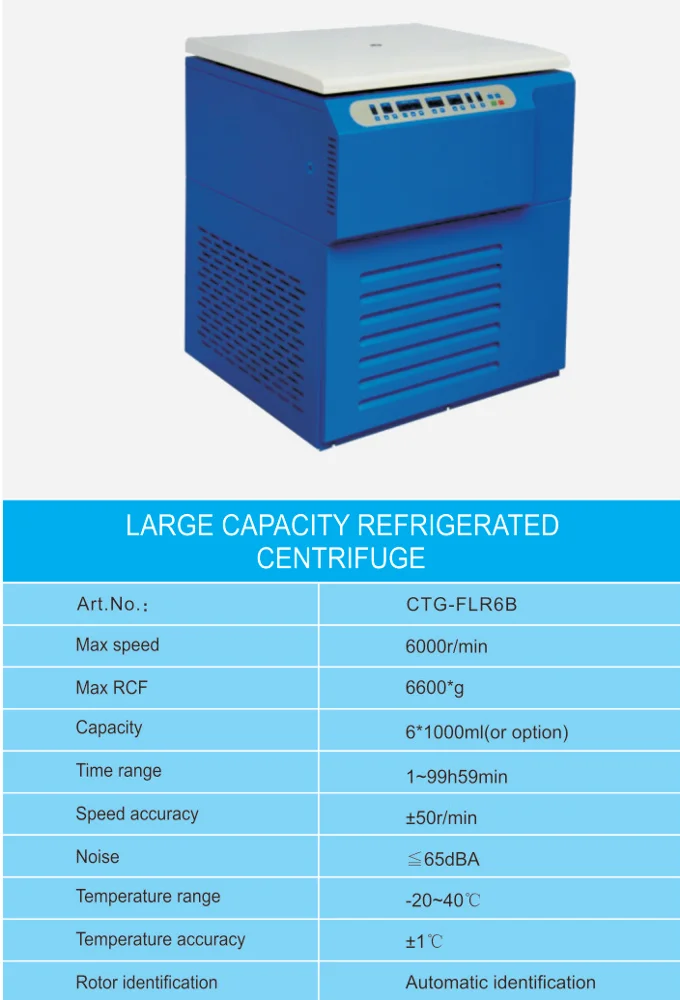 LARGE CAPACITY REFRIGERATED CENTRIFUGE

| Art.No.: | CTG-FLR6B |
|---|---|
| Max speed | 6000r/min |
| Max RCF | 6600*g |
| Capacity | 6*1000ml(or option) |
| Time range | 1~99h59min |
| Speed accuracy | ±50r/min |
| Noise | ≦65dBA |
| Temperature range | -20~40℃ |
| Temperature accuracy | ±1℃ |
| Rotor identification | Automatic identification |